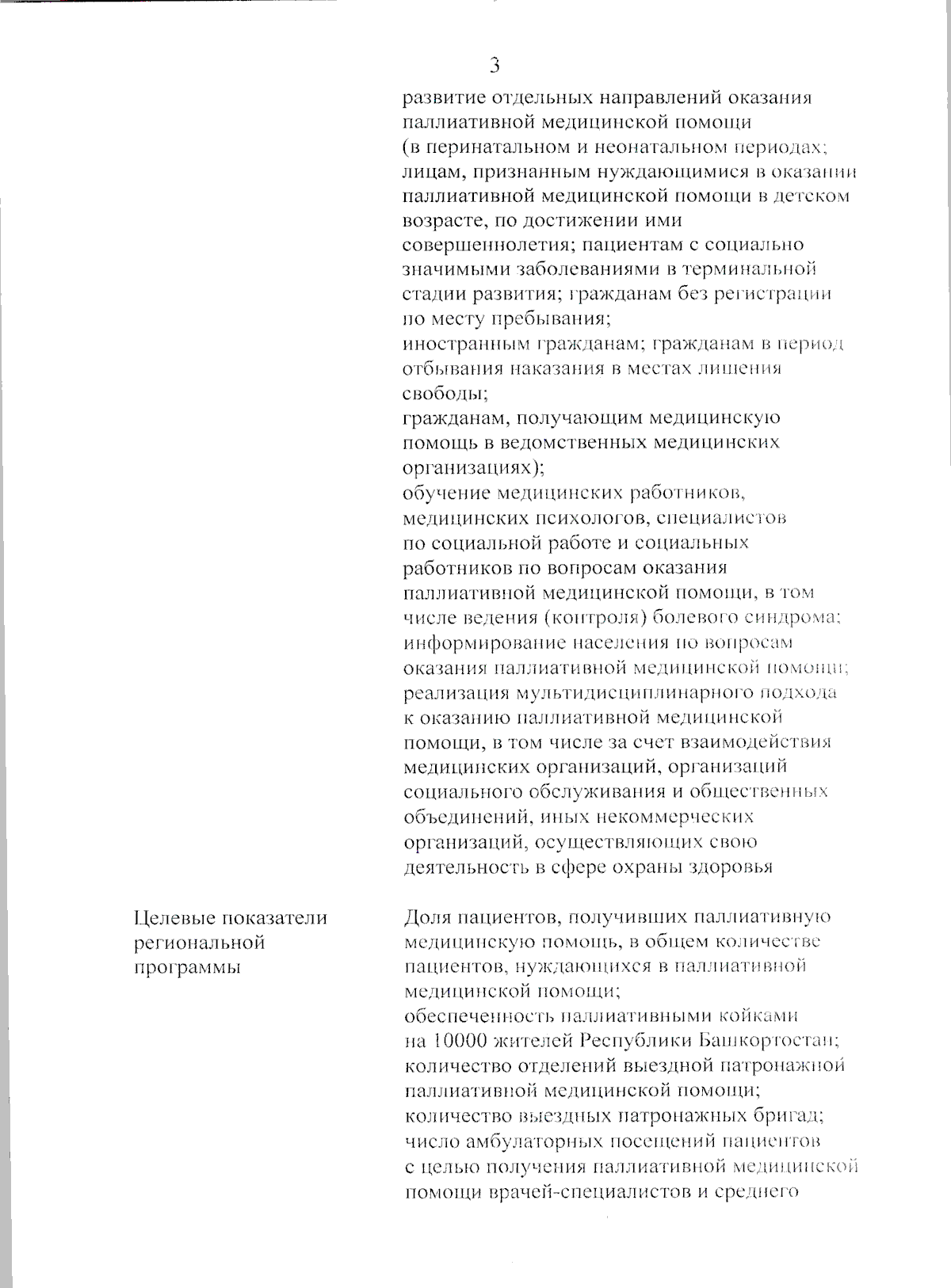 3

развитие отдельных направлений оказания паллиативной медицинской помощи (в перинатальном и неонатальном периодах; лицам, признанным нуждающимися в оказании паллиативной медицинской помощи в детском возрасте, по достижении ими совершеннолетия; пациентам с социально значимыми заболеваниями в терминальной стадии развития; гражданам без регистрации по месту пребывания;
иностранным гражданам; гражданам в период отбывания наказания в местах лишения свободы;
гражданам, получающим медицинскую помощь в ведомственных медицинских организациях);
обучение медицинских работников, медицинских психологов, специалистов по социальной работе и социальных работников по вопросам оказания паллиативной медицинской помощи, в том числе ведения (контроля) болевого синдрома;
информирование населения по вопросам оказания паллиативной медицинской помощи;
реализация мультидисциплинарного подхода к оказанию паллиативной медицинской помощи, в том числе за счет взаимодействия медицинских организаций, организаций социального обслуживания и общественных объединений, иных некоммерческих организаций, осуществляющих свою деятельность в сфере охраны здоровья

Целевые показатели региональной программы

Доля пациентов, получивших паллиативную медицинскую помощь, в общем количестве пациентов, нуждающихся в паллиативной медицинской помощи;
обеспеченность паллиативными койками на 10000 жителей Республики Башкортостан;
количество отделений выездной патронажной паллиативной медицинской помощи;
количество выездных патронажных бригад;
число амбулаторных посещений пациентов с целью получения паллиативной медицинской помощи врачей-специалистов и среднего